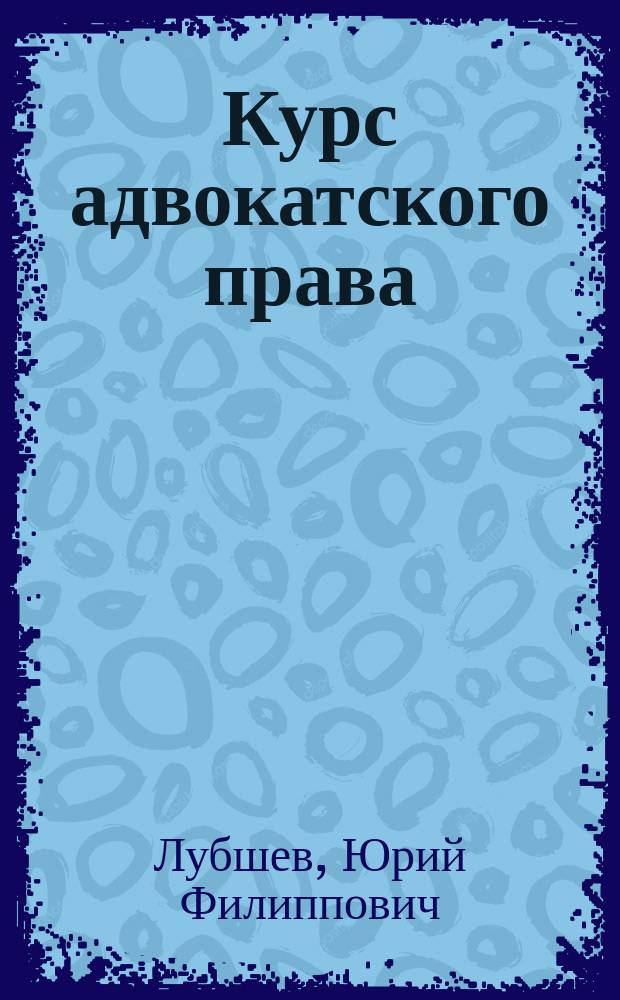 Курс адвокатского права

Лубшев, Юрий Филиппович